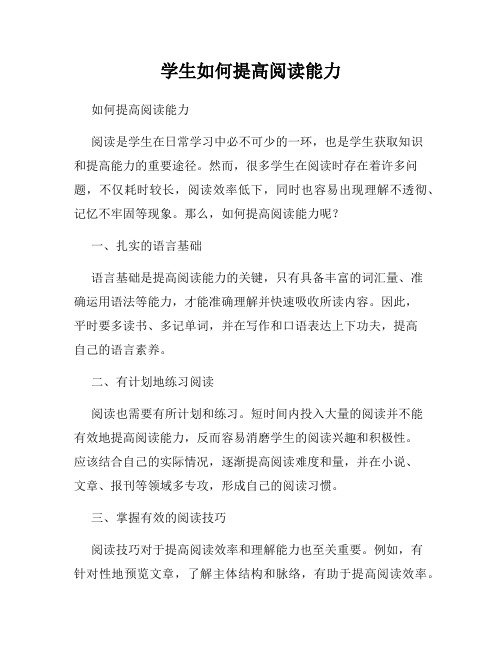 学生如何提高阅读能力

如何提高阅读能力

阅读是学生在日常学习中必不可少的一环，也是学生获取知识和提高能力的重要途径。然而，很多学生在阅读时存在着许多问题，不仅耗时较长，阅读效率低下，同时也容易出现理解不透彻、记忆不牢固等现象。那么，如何提高阅读能力呢？

一、扎实的语言基础

语言基础是提高阅读能力的关键，只有具备丰富的词汇量、准确运用语法等能力，才能准确理解并快速吸收所读内容。因此，平时要多读书、多记单词，并在写作和口语表达上下功夫，提高自己的语言素养。

二、有计划地练习阅读

阅读也需要有所计划和练习。短时间内投入大量的阅读并不能有效地提高阅读能力，反而容易消磨学生的阅读兴趣和积极性。应该结合自己的实际情况，逐渐提高阅读难度和量，并在小说、文章、报刊等领域多专攻，形成自己的阅读习惯。

三、掌握有效的阅读技巧

阅读技巧对于提高阅读效率和理解能力也至关重要。例如，有针对性地预览文章，了解主体结构和脉络，有助于提高阅读效率。